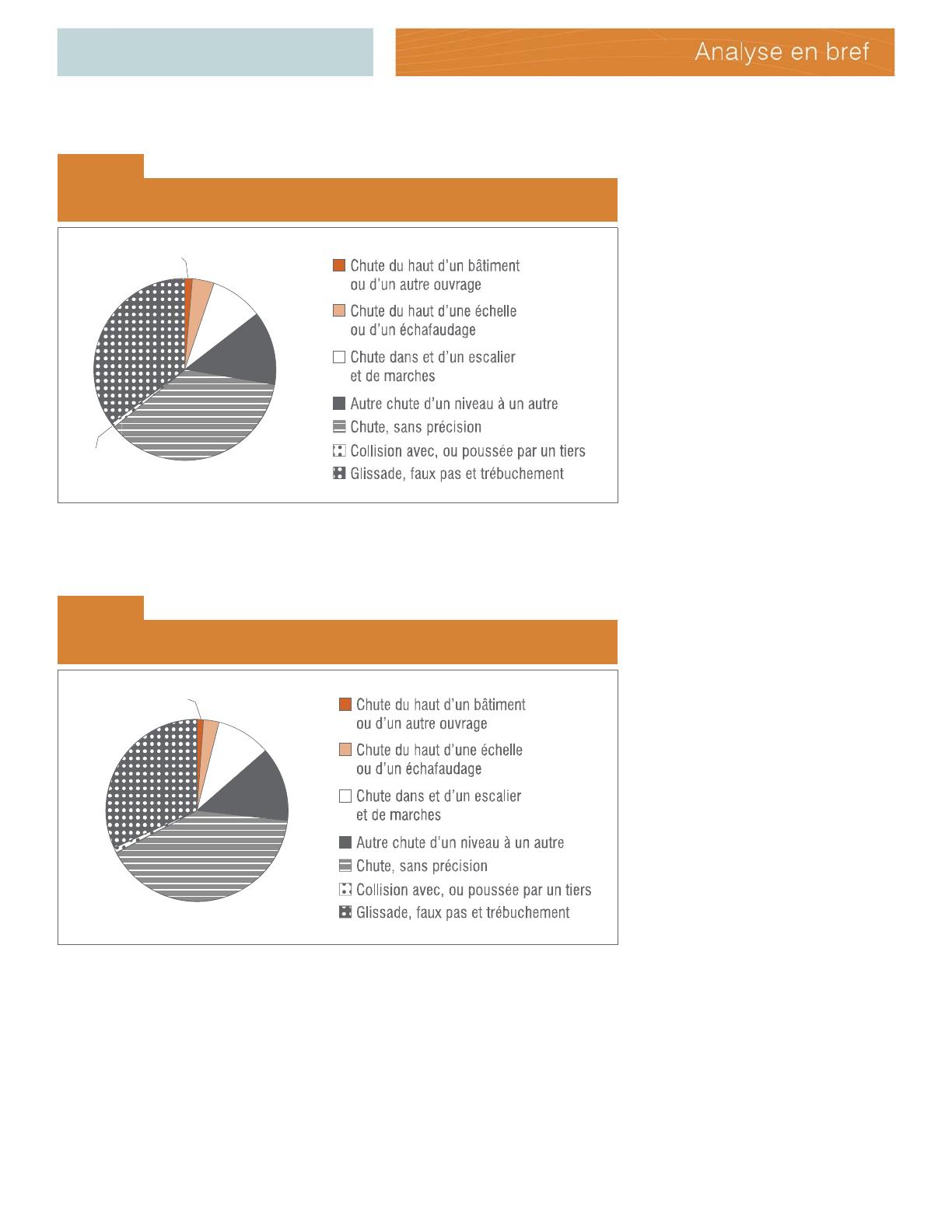 Analyse en bref

Chute du haut d'un bâtiment ou d'un autre ouvrage
Chute du haut d'une échelle ou d'un échafaudage
Chute dans et d'un escalier et de marches
Autre chute d'un niveau à un autre
Chute, sans précision
Collision avec, ou poussée par un tiers
Glissade, faux pas et trébuchement

Chute du haut d'un bâtiment ou d'un autre ouvrage
Chute du haut d'une échelle ou d'un échafaudage
Chute dans et d'un escalier et de marches
Autre chute d'un niveau à un autre
Chute, sans précision
Collision avec, ou poussée par un tiers
Glissade, faux pas et trébuchement